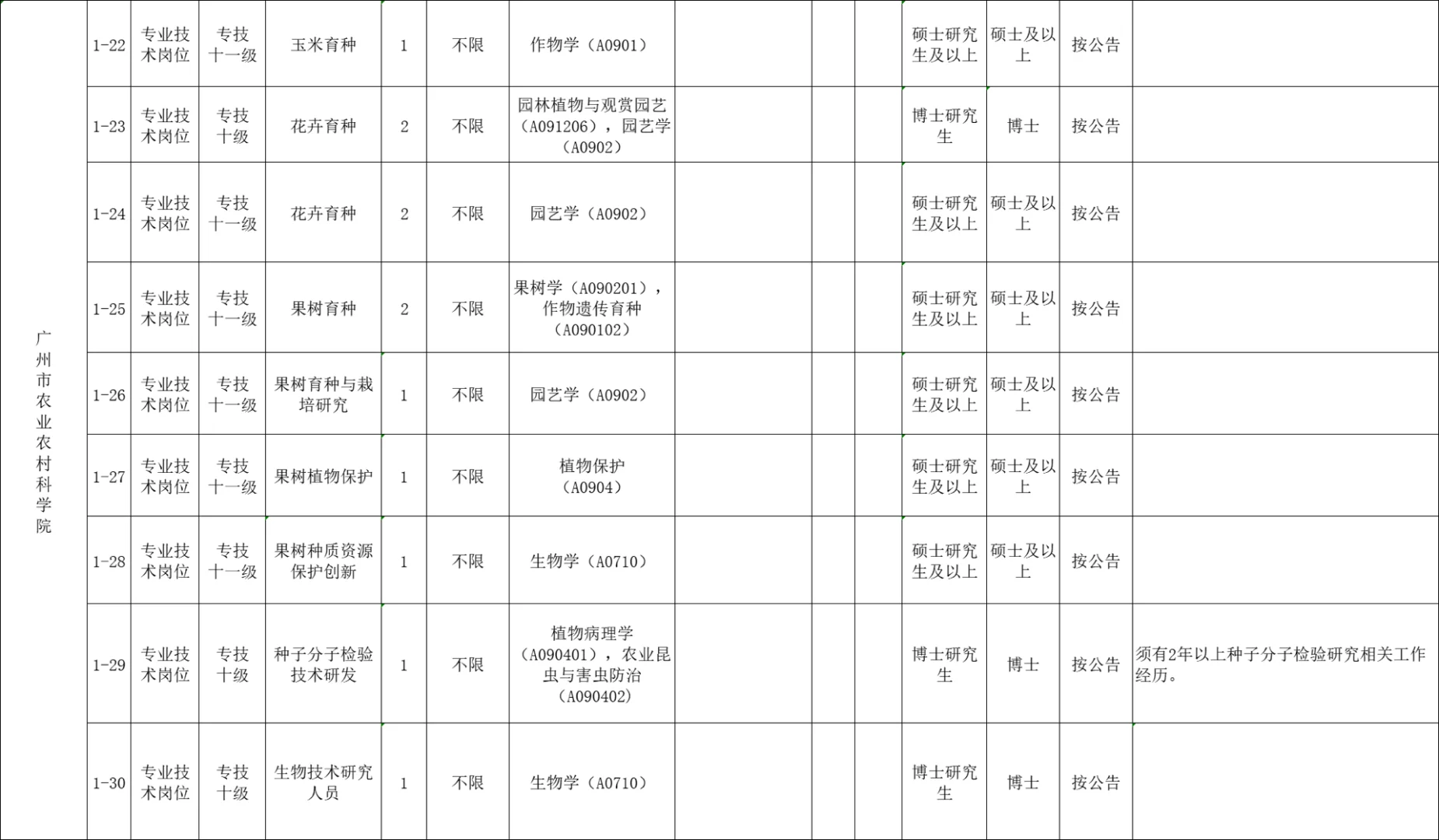 | 广州市农业农村科学院 | 1-22 | 专业技术岗位 | 专技十一级 | 玉米育种 | 1 | 不限 | 作物学（A0901） |  |  |  | 硕士研究生及以上 | 硕士及以上 | 按公告 |  |
|---|---|---|---|---|---|---|---|---|---|---|---|---|---|---|
|  | 1-23 | 专业技术岗位 | 专技十级 | 花卉育种 | 2 | 不限 | 园林植物与观赏园艺（A091206），园艺学（A0902） |  |  |  | 博士研究生 | 博士 | 按公告 |  |
|  | 1-24 | 专业技术岗位 | 专技十一级 | 花卉育种 | 2 | 不限 | 园艺学（A0902） |  |  |  | 硕士研究生及以上 | 硕士及以上 | 按公告 |  |
|  | 1-25 | 专业技术岗位 | 专技十一级 | 果树育种 | 2 | 不限 | 果树学（A090201），作物遗传育种（A090102） |  |  |  | 硕士研究生及以上 | 硕士及以上 | 按公告 |  |
|  | 1-26 | 专业技术岗位 | 专技十一级 | 果树育种与栽培研究 | 1 | 不限 | 园艺学（A0902） |  |  |  | 硕士研究生及以上 | 硕士及以上 | 按公告 |  |
|  | 1-27 | 专业技术岗位 | 专技十一级 | 果树植物保护 | 1 | 不限 | 植物保护（A0904） |  |  |  | 硕士研究生及以上 | 硕士及以上 | 按公告 |  |
|  | 1-28 | 专业技术岗位 | 专技十一级 | 果树种质资源保护创新 | 1 | 不限 | 生物学（A0710） |  |  |  | 硕士研究生及以上 | 硕士及以上 | 按公告 |  |
|  | 1-29 | 专业技术岗位 | 专技十级 | 种子分子检验技术研发 | 1 | 不限 | 植物病理学（A090401），农业昆虫与害虫防治（A090402） |  |  |  | 博士研究生 | 博士 | 按公告 | 须有2年以上种子分子检验研究相关工作经历。 |
|  | 1-30 | 专业技术岗位 | 专技十级 | 生物技术研究人员 | 1 | 不限 | 生物学（A0710） |  |  |  | 博士研究生 | 博士 | 按公告 |  |